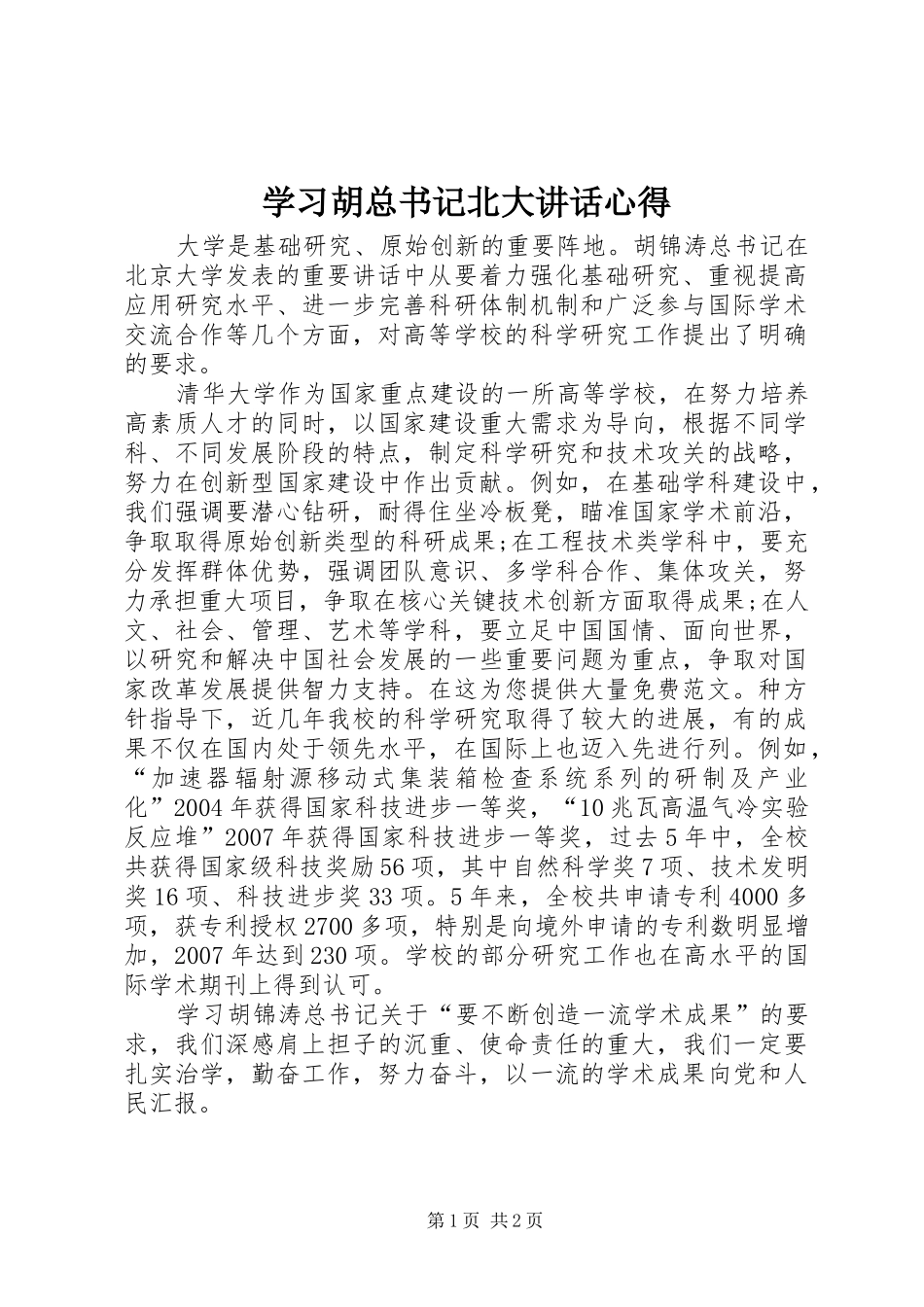 学习胡总书记北大讲话心得

大学是基础研究、原始创新的重要阵地。胡锦涛总书记在北京大学发表的重要讲话中从要着力强化基础研究、重视提高应用研究水平、进一步完善科研体制机制和广泛参与国际学术交流合作等几个方面，对高等学校的科学研究工作提出了明确的要求。

清华大学作为国家重点建设的一所高等学校，在努力培养高素质人才的同时，以国家建设重大需求为导向，根据不同学科、不同发展阶段的特点，制定科学研究和技术攻关的战略，努力在创新型国家建设中作出贡献。例如，在基础学科建设中，我们强调要潜心钻研，耐得住坐冷板凳，瞄准国家学术前沿，争取取得原始创新类型的科研成果;在工程技术类学科中，要充分发挥群体优势，强调团队意识、多学科合作、集体攻关，努力承担重大项目，争取在核心关键技术创新方面取得成果;在人文、社会、管理、艺术等学科，要立足中国国情、面向世界，以研究和解决中国社会发展的一些重要问题为重点，争取对国家改革发展提供智力支持。在这为您提供大量免费范文。种方针指导下，近几年我校的科学研究取得了较大的进展，有的成果不仅在国内处于领先水平，在国际上也迈入先进行列。例如，“加速器辐射源移动式集装箱检查系统系列的研制及产业化”2004年获得国家科技进步一等奖，“10兆瓦高温气冷实验反应堆”2007年获得国家科技进步一等奖，过去5年中，全校共获得国家级科技奖励56项，其中自然科学奖7项、技术发明奖16项、科技进步奖33项。5年来，全校共申请专利4000多项，获专利授权2700多项，特别是向境外申请的专利数明显增加，2007年达到230项。学校的部分研究工作也在高水平的国际学术期刊上得到认可。

学习胡锦涛总书记关于“要不断创造一流学术成果”的要求，我们深感肩上担子的沉重、使命责任的重大，我们一定要扎实治学，勤奋工作，努力奋斗，以一流的学术成果向党和人民汇报。

第1页 共2页